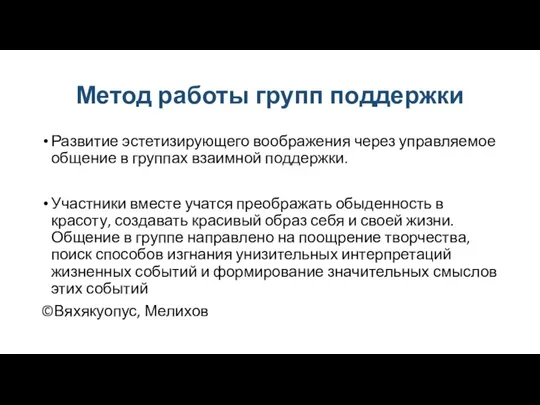 Метод работы групп поддержки

• Развитие эстетизирующего воображения через управляемое общение в группах взаимной поддержки.

• Участники вместе учатся преображать обыденность в красоту, создавать красивый образ себя и своей жизни. Общение в группе направлено на поощрение творчества, поиск способов изгнания унизительных интерпретаций жизненных событий и формирование значительных смыслов этих событий

©Вяхякуопус, Мелихов